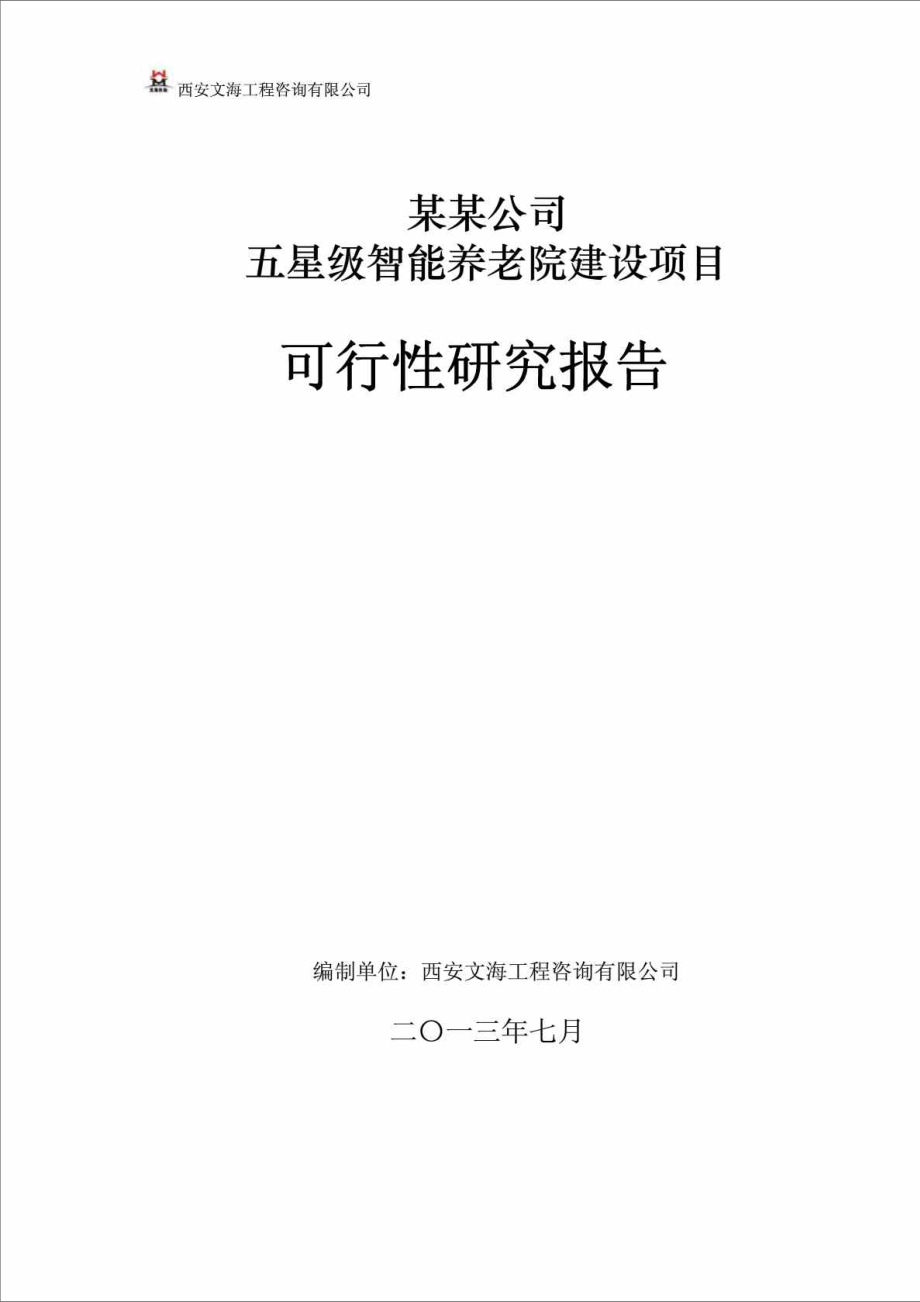 西安文海工程咨询有限公司

某某公司
五星级智能养老院建设项目

可行性研究报告

编制单位：西安文海工程咨询有限公司

二〇一三年七月